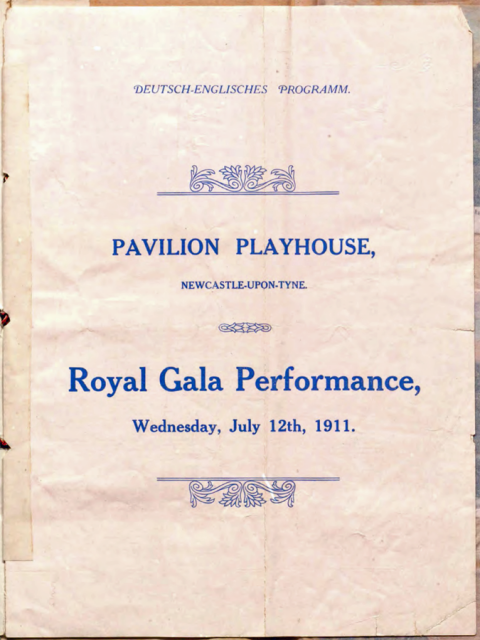 DEUTSCH-ENGLISCHES PROGRAMM.

PAVILION PLAYHOUSE,

NEWCASTLE-UPON-TYNE.

Royal Gala Performance,

Wednesday, July 12th, 1911.